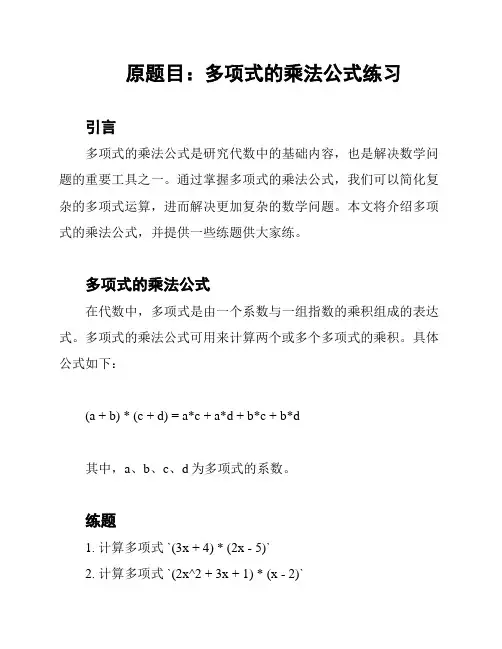 原题目：多项式的乘法公式练习

引言

多项式的乘法公式是研究代数中的基础内容，也是解决数学问题的重要工具之一。通过掌握多项式的乘法公式，我们可以简化复杂的多项式运算，进而解决更加复杂的数学问题。本文将介绍多项式的乘法公式，并提供一些练题供大家练。

多项式的乘法公式

在代数中，多项式是由一个系数与一组指数的乘积组成的表达式。多项式的乘法公式可用来计算两个或多个多项式的乘积。具体公式如下：

(a + b) * (c + d) = a*c + a*d + b*c + b*d

其中，a、b、c、d 为多项式的系数。

练题

1. 计算多项式 `(3x + 4) * (2x - 5)`

2. 计算多项式 `(2x^2 + 3x + 1) * (x - 2)`